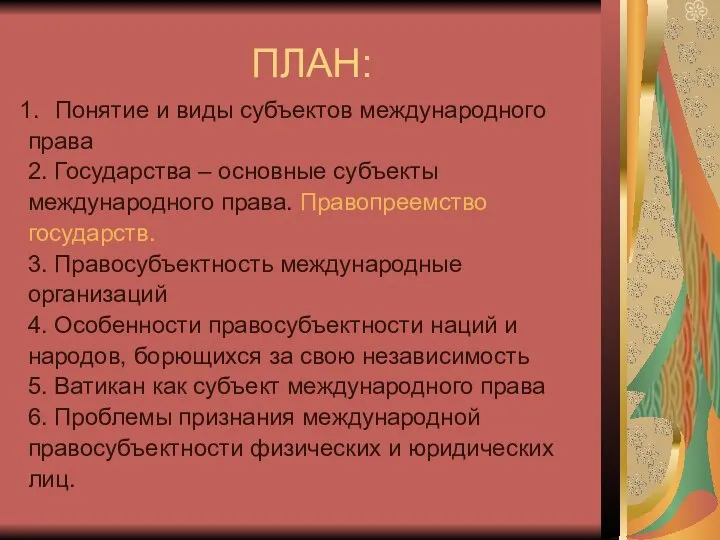 ПЛАН:

1. Понятие и виды субъектов международного права
2. Государства – основные субъекты международного права. Правопреемство государств.
3. Правосубъектность международные организаций
4. Особенности правосубъектности наций и народов, борющихся за свою независимость
5. Ватикан как субъект международного права
6. Проблемы признания международной правосубъектности физических и юридических лиц.